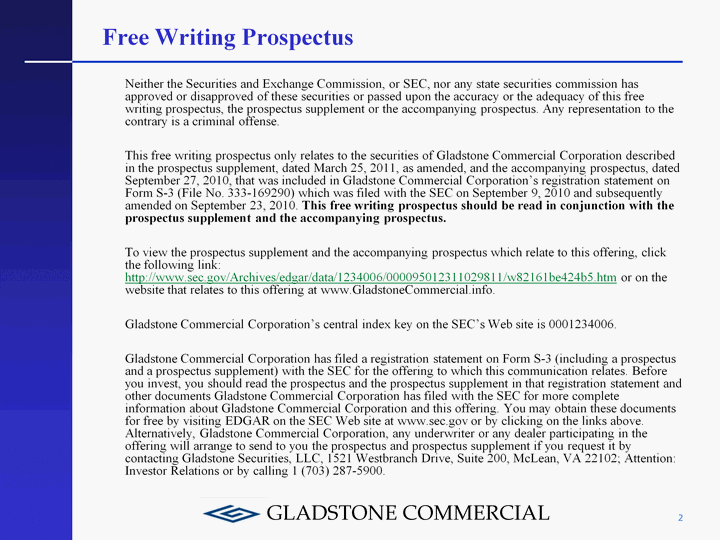 Free Writing Prospectus

Neither the Securities and Exchange Commission, or SEC, nor any state securities commission has approved or disapproved of these securities or passed upon the accuracy or the adequacy of this free writing prospectus, the prospectus supplement or the accompanying prospectus. Any representation to the contrary is a criminal offense.

This free writing prospectus only relates to the securities of Gladstone Commercial Corporation described in the prospectus supplement, dated March 25, 2011, as amended, and the accompanying prospectus, dated September 27, 2010, that was included in Gladstone Commercial Corporation's registration statement on Form S-3 (File No. 333-169290) which was filed with the SEC on September 9, 2010 and subsequently amended on September 23, 2010. This free writing prospectus should be read in conjunction with the prospectus supplement and the accompanying prospectus.

To view the prospectus supplement and the accompanying prospectus which relate to this offering, click the following link: http://www.sec.gov/Archives/edgar/data/1234006/000095012311029811/w82161be424b5.htm or on the website that relates to this offering at www.GladstoneCommercial.info.

Gladstone Commercial Corporation's central index key on the SEC's Web site is 0001234006.

Gladstone Commercial Corporation has filed a registration statement on Form S-3 (including a prospectus and a prospectus supplement) with the SEC for the offering to which this communication relates. Before you invest, you should read the prospectus and the prospectus supplement in that registration statement and other documents Gladstone Commercial Corporation has filed with the SEC for more complete information about Gladstone Commercial Corporation and this offering. You may obtain these documents for free by visiting EDGAR on the SEC Web site at www.sec.gov or by clicking on the links above. Alternatively, Gladstone Commercial Corporation, any underwriter or any dealer participating in the offering will arrange to send to you the prospectus and prospectus supplement if you request it by contacting Gladstone Securities, LLC, 1521 Westbranch Drive, Suite 200, McLean, VA 22102; Attention: Investor Relations or by calling 1 (703) 287-5900.

GLADSTONE COMMERCIAL

2